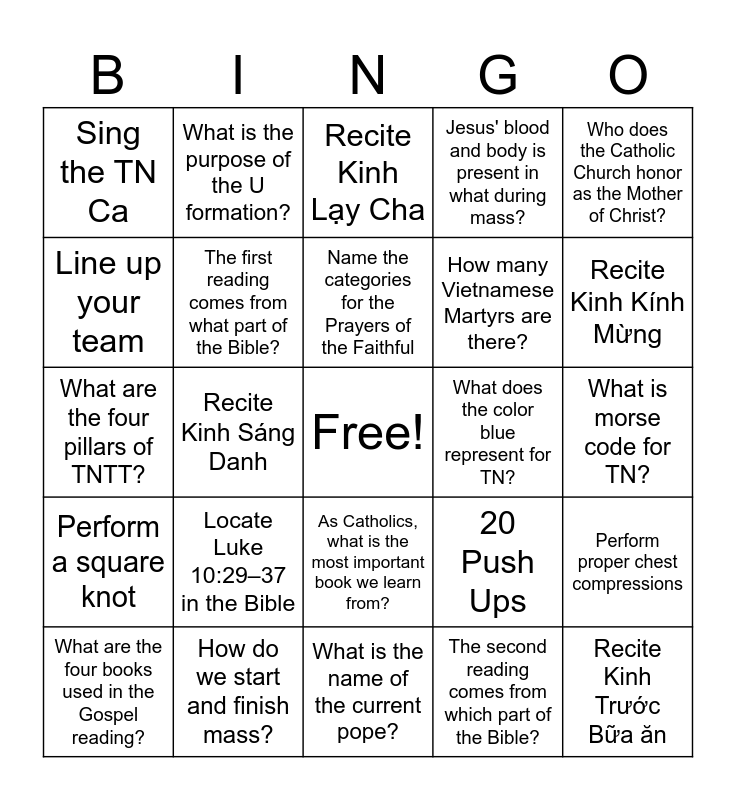 | B | I | N | G | O |
|---|---|---|---|---|
| Sing the TN Ca | What is the purpose of the U formation? | Recite Kinh Lạy Cha | Jesus' blood and body is present in what during mass? | Who does the Catholic Church honor as the Mother of Christ? |
| Line up your team | The first reading comes from what part of the Bible? | Name the categories for the Prayers of the Faithful | How many Vietnamese Martyrs are there? | Recite Kinh Kính Mừng |
| What are the four pillars of TNTT? | Recite Kinh Sáng Danh | Free! | What does the color blue represent for TN? | What is morse code for TN? |
| Perform a square knot | Locate Luke 10:29–37 in the Bible | As Catholics, what is the most important book we learn from? | 20 Push Ups | Perform proper chest compressions |
| What are the four books used in the Gospel reading? | How do we start and finish mass? | What is the name of the current pope? | The second reading comes from which part of the Bible? | Recite Kinh Trước Bữa ăn |